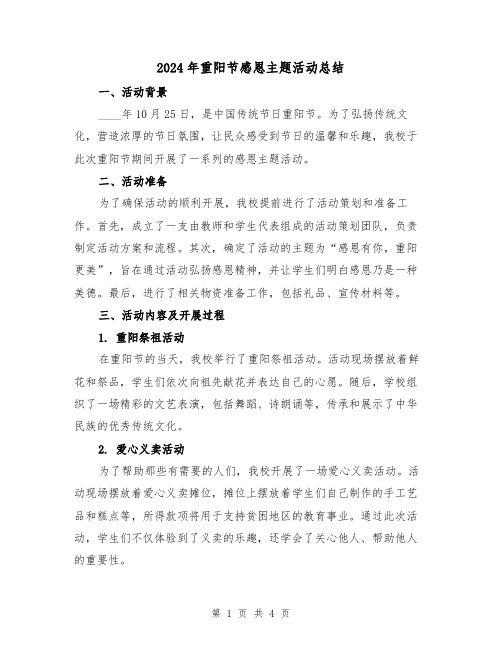 2024年重阳节感恩主题活动总结

一、活动背景

____年10月25日，是中国传统节日重阳节。为了弘扬传统文化，营造浓厚的节日氛围，让民众感受到节日的温馨和乐趣，我校于此次重阳节期间开展了一系列的感恩主题活动。

二、活动准备

为了确保活动的顺利开展，我校提前进行了活动策划和准备工作。首先，成立了一支由教师和学生代表组成的活动策划团队，负责制定活动方案和流程。其次，确定了活动的主题为“感恩有你，重阳更美”，旨在通过活动弘扬感恩精神，并让学生们明白感恩乃是一种美德。最后，进行了相关物资准备工作，包括礼品、宣传材料等。

三、活动内容及开展过程

1. 重阳祭祖活动

在重阳节的当天，我校举行了重阳祭祖活动。活动现场摆放着鲜花和祭品，学生们依次向祖先献花并表达自己的心愿。随后，学校组织了一场精彩的文艺表演，包括舞蹈、诗朗诵等，传承和展示了中华民族的优秀传统文化。

2. 爱心义卖活动

为了帮助那些有需要的人们，我校开展了一场爱心义卖活动。活动现场摆放着爱心义卖摊位，摊位上摆放着学生们自己制作的手工艺品和糕点等，所得款项将用于支持贫困地区的教育事业。通过此次活动，学生们不仅体验到了义卖的乐趣，还学会了关心他人、帮助他人的重要性。

第 1 页 共 4 页